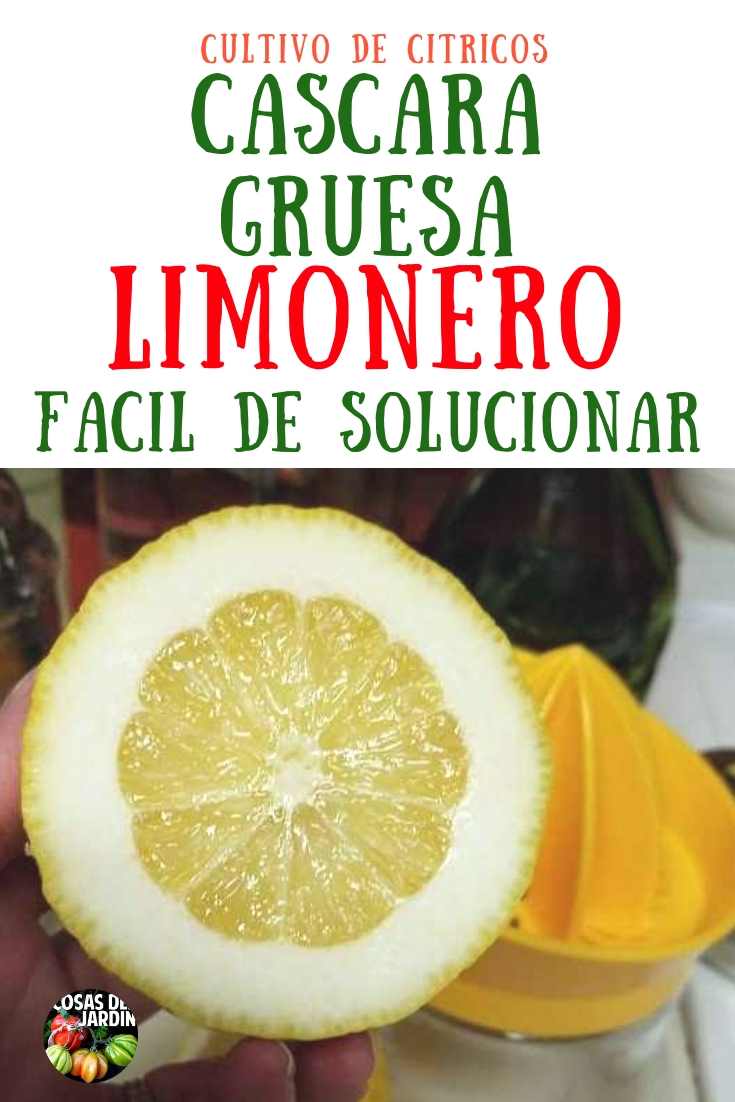 CULTIVO DE CITRICOS
CASCARA GRUESA
LIMONERO
FACIL DE SOLUCIONAR

COSAS DEL JARDIN